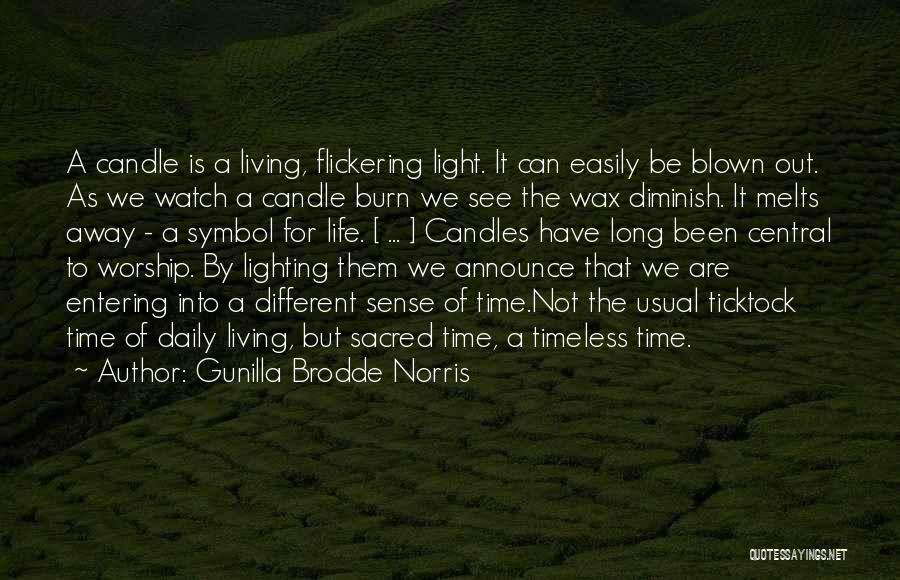 A candle is a living, flickering light. It can easily be blown out. As we watch a candle burn we see the wax diminish. It melts away - a symbol for life. [ ... ] Candles have long been central to worship. By lighting them we announce that we are entering into a different sense of time.Not the usual ticktock time of daily living, but sacred time, a timeless time.
~ Author: Gunilla Brodde Norris

QUOTESSAYINGS.NET